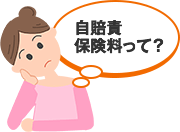 自賠責
保険料って？